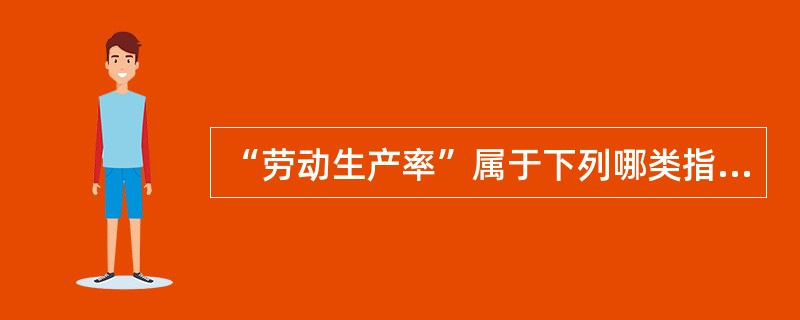 “劳动生产率”属于下列哪类指...